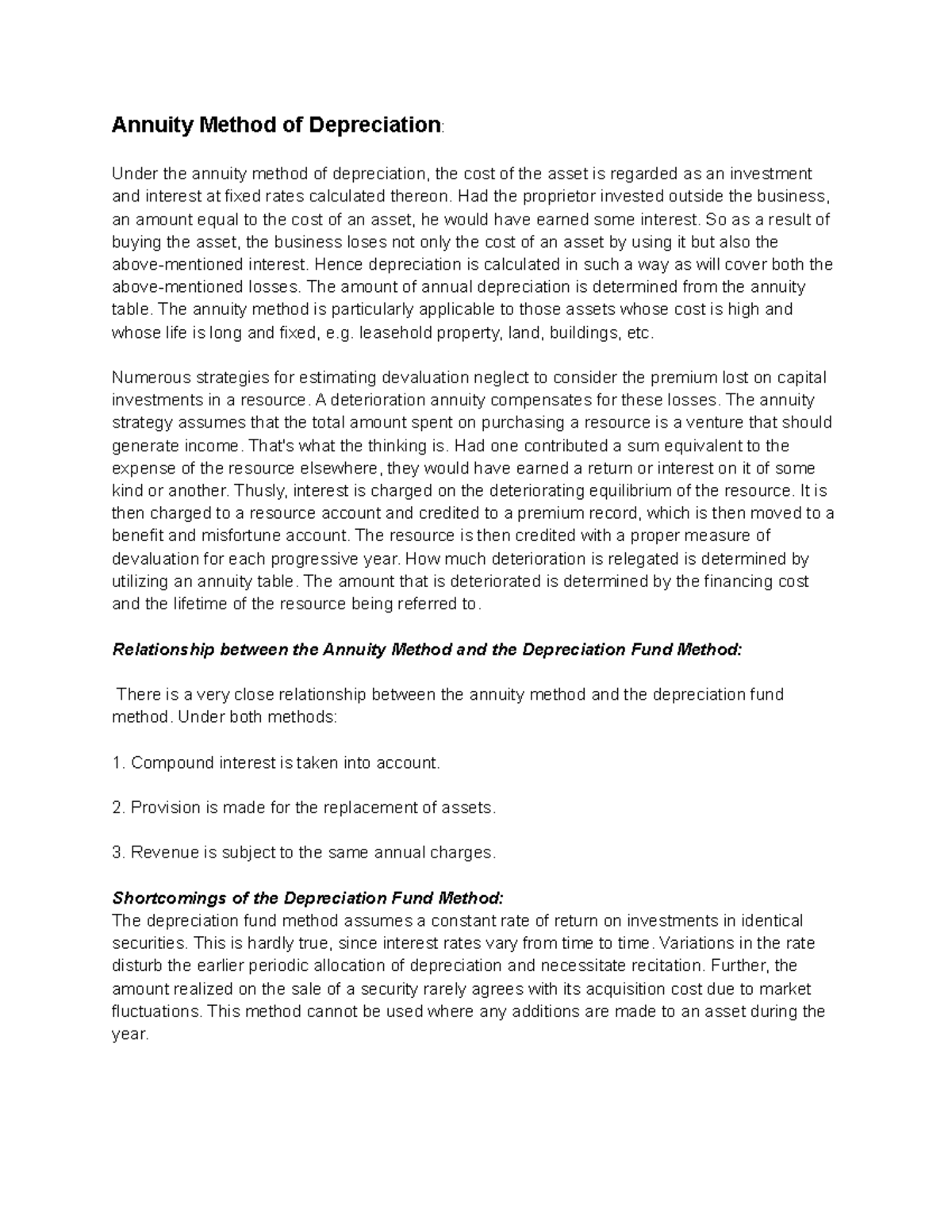 Annuity Method of Depreciation:

Under the annuity method of depreciation, the cost of the asset is regarded as an investment and interest at fixed rates calculated thereon. Had the proprietor invested outside the business, an amount equal to the cost of an asset, he would have earned some interest. So as a result of buying the asset, the business loses not only the cost of an asset by using it but also the above-mentioned interest. Hence depreciation is calculated in such a way as will cover both the above-mentioned losses. The amount of annual depreciation is determined from the annuity table. The annuity method is particularly applicable to those assets whose cost is high and whose life is long and fixed, e.g. leasehold property, land, buildings, etc.

Numerous strategies for estimating devaluation neglect to consider the premium lost on capital investments in a resource. A deterioration annuity compensates for these losses. The annuity strategy assumes that the total amount spent on purchasing a resource is a venture that should generate income. That's what the thinking is. Had one contributed a sum equivalent to the expense of the resource elsewhere, they would have earned a return or interest on it of some kind or another. Thusly, interest is charged on the deteriorating equilibrium of the resource. It is then charged to a resource account and credited to a premium record, which is then moved to a benefit and misfortune account. The resource is then credited with a proper measure of devaluation for each progressive year. How much deterioration is relegated is determined by utilizing an annuity table. The amount that is deteriorated is determined by the financing cost and the lifetime of the resource being referred to.

Relationship between the Annuity Method and the Depreciation Fund Method:

There is a very close relationship between the annuity method and the depreciation fund method. Under both methods:

1. Compound interest is taken into account.

2. Provision is made for the replacement of assets.

3. Revenue is subject to the same annual charges.

Shortcomings of the Depreciation Fund Method:
The depreciation fund method assumes a constant rate of return on investments in identical securities. This is hardly true, since interest rates vary from time to time. Variations in the rate disturb the earlier periodic allocation of depreciation and necessitate recitation. Further, the amount realized on the sale of a security rarely agrees with its acquisition cost due to market fluctuations. This method cannot be used where any additions are made to an asset during the year.